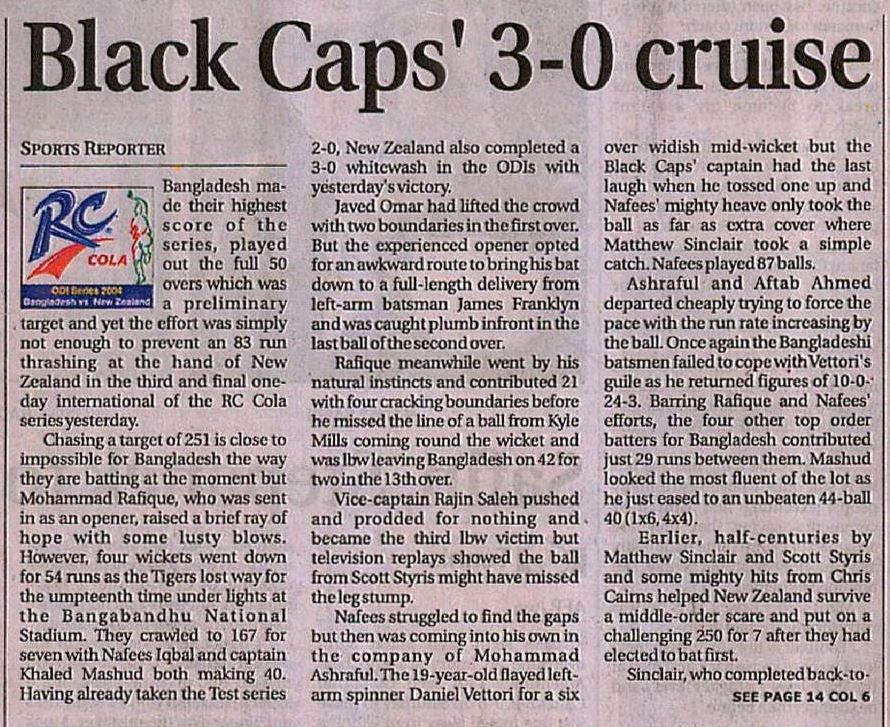 Black Caps' 3-0 cruise

SPORTS REPORTER

RC COLA
ODI Series 2004
Bangladesh vs New Zealand

Bangladesh made their highest score of the series, played out the full 50 overs which was a preliminary target and yet the effort was simply not enough to prevent an 83 run thrashing at the hand of New Zealand in the third and final one-day international of the RC Cola series yesterday.

Chasing a target of 251 is close to impossible for Bangladesh the way they are batting at the moment but Mohammad Rafique, who was sent in as an opener, raised a brief ray of hope with some lusty blows. However, four wickets went down for 54 runs as the Tigers lost way for the umpteenth time under lights at the Bangabandhu National Stadium. They crawled to 167 for seven with Nafees Iqbal and captain Khaled Mashud both making 40. Having already taken the Test series 2-0, New Zealand also completed a 3-0 whitewash in the ODIs with yesterday's victory.

Javed Omar had lifted the crowd with two boundaries in the first over. But the experienced opener opted for an awkward route to bring his bat down to a full-length delivery from left-arm batsman James Franklyn and was caught plumb infront in the last ball of the second over.

Rafique meanwhile went by his natural instincts and contributed 21 with four cracking boundaries before he missed the line of a ball from Kyle Mills coming round the wicket and was lbw leaving Bangladesh on 42 for two in the 13th over.

Vice-captain Rajin Saleh pushed and prodded for nothing and became the third lbw victim but television replays showed the ball from Scott Styris might have missed the leg stump.

Nafees struggled to find the gaps but then was coming into his own in the company of Mohammad Ashraful. The 19-year-old flayed left-arm spinner Daniel Vettori for a six over widish mid-wicket but the Black Caps' captain had the last laugh when he tossed one up and Nafees' mighty heave only took the ball as far as extra cover where Matthew Sinclair took a simple catch. Nafees played 87 balls.

Ashraful and Aftab Ahmed departed cheaply trying to force the pace with the run rate increasing by the ball. Once again the Bangladeshi batsmen failed to cope with Vettori's guile as he returned figures of 10-0-24-3. Barring Rafique and Nafees' efforts, the four other top order batters for Bangladesh contributed just 29 runs between them. Mashud looked the most fluent of the lot as he just eased to an unbeaten 44-ball 40 (1x6, 4x4).

Earlier, half-centuries by Matthew Sinclair and Scott Styris and some mighty hits from Chris Cairns helped New Zealand survive a middle-order scare and put on a challenging 250 for 7 after they had elected to bat first.

Sinclair, who completed back-to-

SEE PAGE 14 COL 6